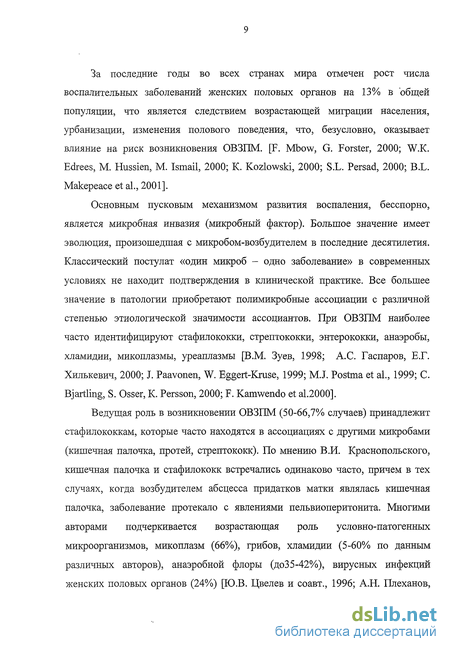 9

За последние годы во всех странах мира отмечен рост числа воспалительных заболеваний женских половых органов на 13% в общей популяции, что является следствием возрастающей миграции населения, урбанизации, изменения полового поведения, что, безусловно, оказывает влияние на риск возникновения ОВЗПМ. [F. Mbow, G. Forster, 2000; W.K. Edrees, M. Hussien, M. Ismail, 2000; K. Kozlowski, 2000; S.L. Persad, 2000; B.L. Makepeace et al., 2001].

Основным пусковым механизмом развития воспаления, бесспорно, является микробная инвазия (микробный фактор). Большое значение имеет эволюция, произошедшая с микробом-возбудителем в последние десятилетия. Классический постулат «один микроб – одно заболевание» в современных условиях не находит подтверждения в клинической практике. Все большее значение в патологии приобретают полимикробные ассоциации с различной степенью этиологической значимости ассоциантов. При ОВЗПМ наиболее часто идентифицируют стафилококки, стрептококки, энтерококки, анаэробы, хламидии, микоплазмы, уреаплазмы [В.М. Зуев, 1998; А.С. Гаспаров, Е.Г. Хилькевич, 2000; J. Paavonen, W. Eggert-Kruse, 1999; M.J. Postma et al., 1999; C. Bjartling, S. Osser, K. Persson, 2000; F. Kamwendo et al.2000].

Ведущая роль в возникновении ОВЗПМ (50-66,7% случаев) принадлежит стафилококкам, которые часто находятся в ассоциациях с другими микробами (кишечная палочка, протей, стрептококк). По мнению В.И. Краснопольского, кишечная палочка и стафилококк встречались одинаково часто, причем в тех случаях, когда возбудителем абсцесса придатков матки являлась кишечная палочка, заболевание протекало с явлениями пельвиоперитонита. Многими авторами подчеркивается возрастающая роль условно-патогенных микроорганизмов, микоплазм (66%), грибов, хламидии (5-60% по данным различных авторов), анаэробной флоры (до35-42%), вирусных инфекций женских половых органов (24%) [Ю.В. Цвелев и соавт., 1996; А.Н. Плеханов,

dsLib.net
библиотека диссертаций